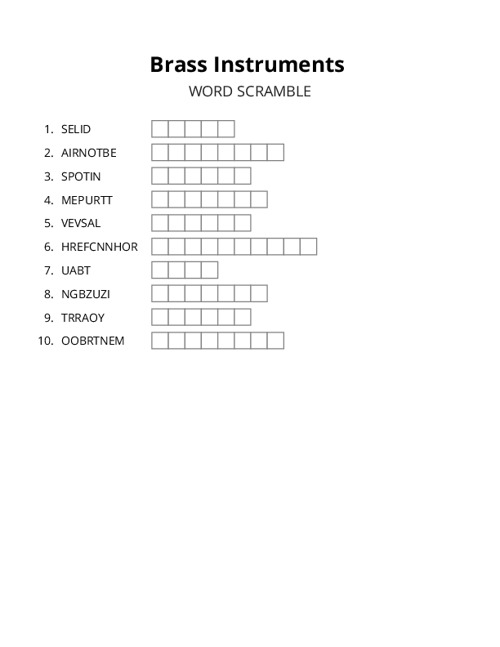 Brass Instruments
WORD SCRAMBLE

1. SELID
2. AIRNOTBE
3. SPOTIN
4. MEPURTT
5. VEVSAL
6. HREFCNNHOR
7. UABT
8. NGBZUZI
9. TRRAOY
10. OOBRTNEM